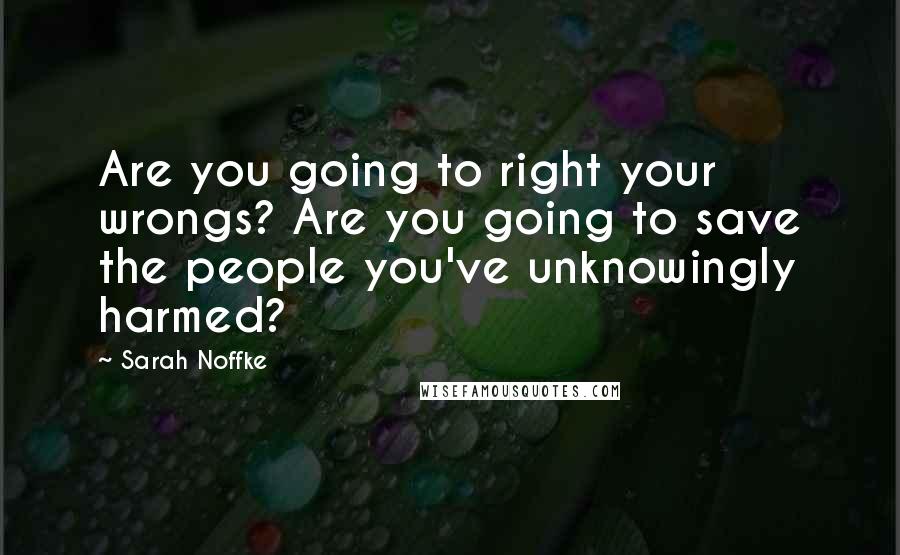 Are you going to right your wrongs? Are you going to save the people you've unknowingly harmed?

~ Sarah Noffke

WISEFAMOUSQUOTES.COM